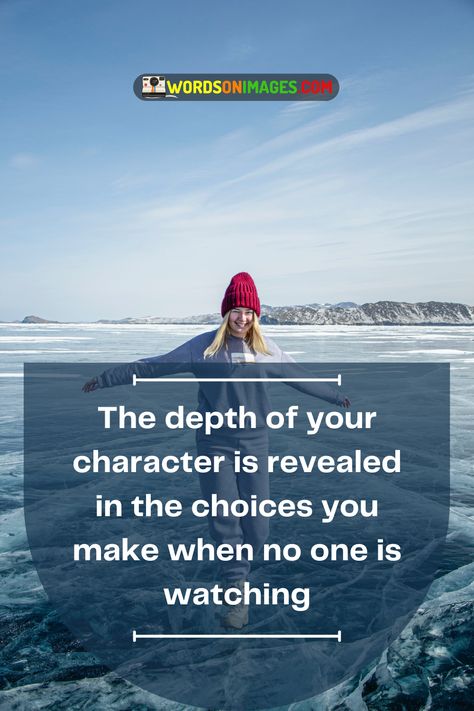 WORDSONIMAGES.COM

The depth of your character is revealed in the choices you make when no one is watching